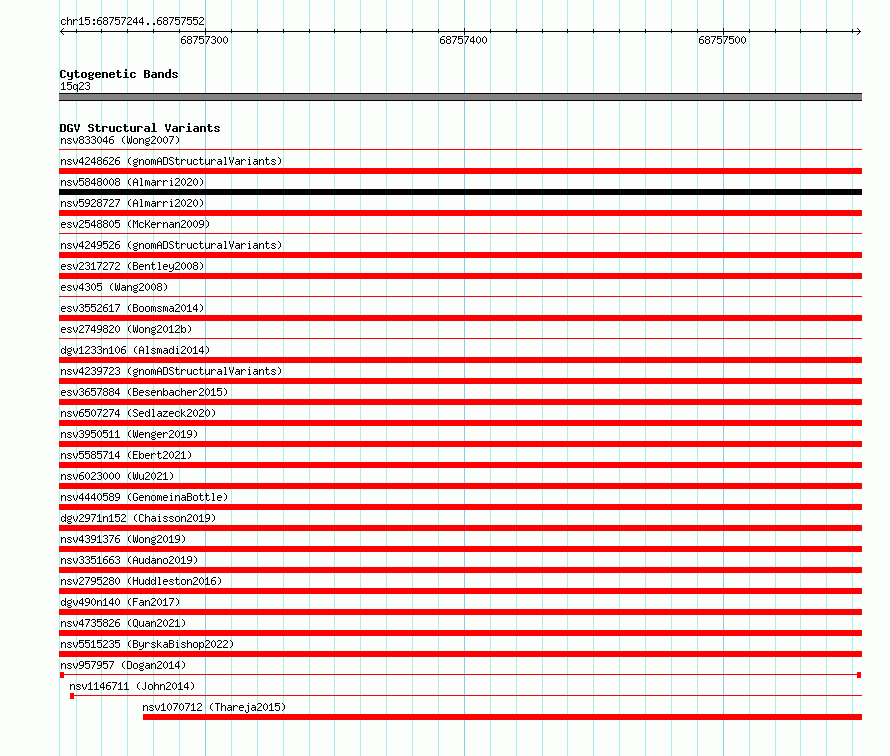 chr15:68757244..68757552

68757300

68757400

68757500

Cytogenetic Bands
15q23

DGV Structural Variants
nsv833046 (Wong2007)
nsv4248626 (gnomADStructuralVariants)
nsv5848008 (Almarri2020)
nsv5928727 (Almarri2020)
esv2548805 (McKernan2009)
nsv4249526 (gnomADStructuralVariants)
esv2317272 (Bentley2008)
esv4305 (Wang2008)
esv3552617 (Boomsma2014)
esv2749820 (Wong2012b)
dgv1233n106 (Alsmadi2014)
nsv4239723 (gnomADStructuralVariants)
esv3657884 (Besenbacher2015)
nsv6507274 (Sedlazeck2020)
nsv3950511 (Wenger2019)
nsv5585714 (Ebert2021)
nsv6023000 (Wu2021)
nsv4440589 (GenomeinaBottle)
dgv2971n152 (Chaisson2019)
nsv4391376 (Wong2019)
nsv3351663 (Audano2019)
nsv2795280 (Huddleston2016)
dgv490n140 (Fan2017)
nsv4735826 (Quan2021)
nsv5515235 (ByrskaBishop2022)
nsv957957 (Dogan2014)
nsv1146711 (John2014)
nsv1070712 (Thareja2015)